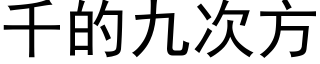 千的九次方